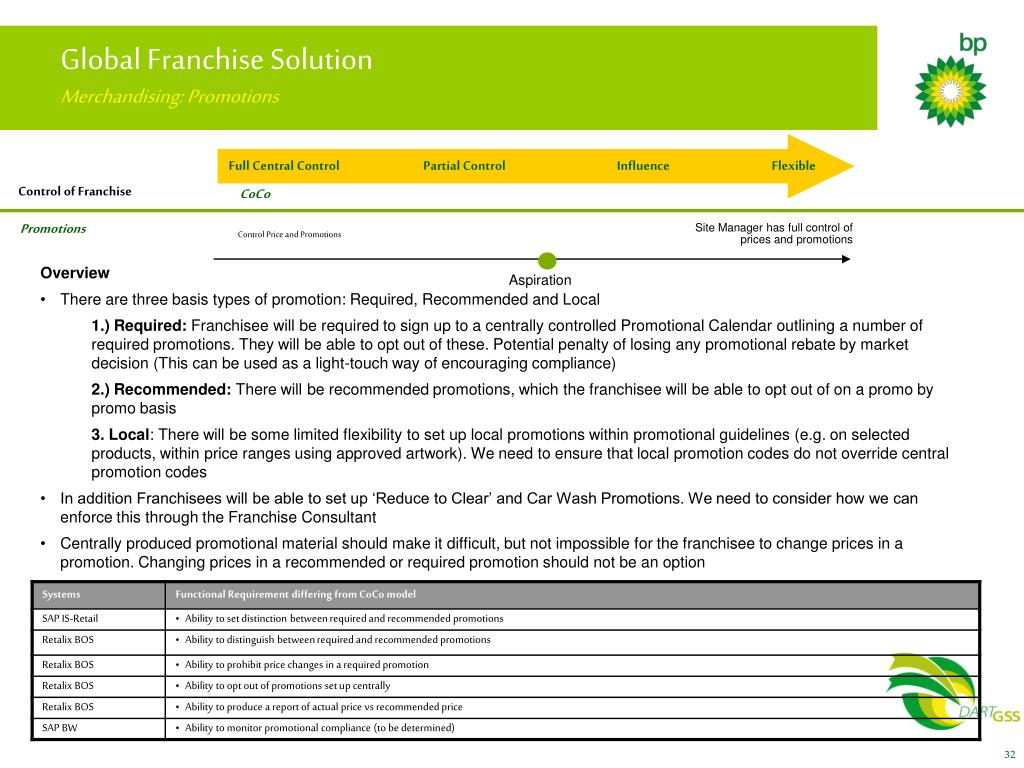 Global Franchise Solution
Merchandising: Promotions

bp

Full Central Control
Partial Control
Influence
Flexible

Control of Franchise
CoCo

Promotions
Control Price and Promotions
Site Manager has full control of prices and promotions
Aspiration

Overview
• There are three basis types of promotion: Required, Recommended and Local

1.) Required: Franchisee will be required to sign up to a centrally controlled Promotional Calendar outlining a number of required promotions. They will be able to opt out of these. Potential penalty of losing any promotional rebate by market decision (This can be used as a light-touch way of encouraging compliance)

2.) Recommended: There will be recommended promotions, which the franchisee will be able to opt out of on a promo by promo basis

3. Local: There will be some limited flexibility to set up local promotions within promotional guidelines (e.g. on selected products, within price ranges using approved artwork). We need to ensure that local promotion codes do not override central promotion codes

• In addition Franchisees will be able to set up 'Reduce to Clear' and Car Wash Promotions. We need to consider how we can enforce this through the Franchise Consultant

• Centrally produced promotional material should make it difficult, but not impossible for the franchisee to change prices in a promotion. Changing prices in a recommended or required promotion should not be an option

| Systems | Functional Requirement differing from CoCo model |
|---|---|
| SAP IS-Retail | • Ability to set distinction between required and recommended promotions |
| Retalix BOS | • Ability to distinguish between required and recommended promotions |
| Retalix BOS | • Ability to prohibit price changes in a required promotion |
| Retalix BOS | • Ability to opt out of promotions set up centrally |
| Retalix BOS | • Ability to produce a report of actual price vs recommended price |
| SAP BW | • Ability to monitor promotional compliance (to be determined) |

DART GSS

32